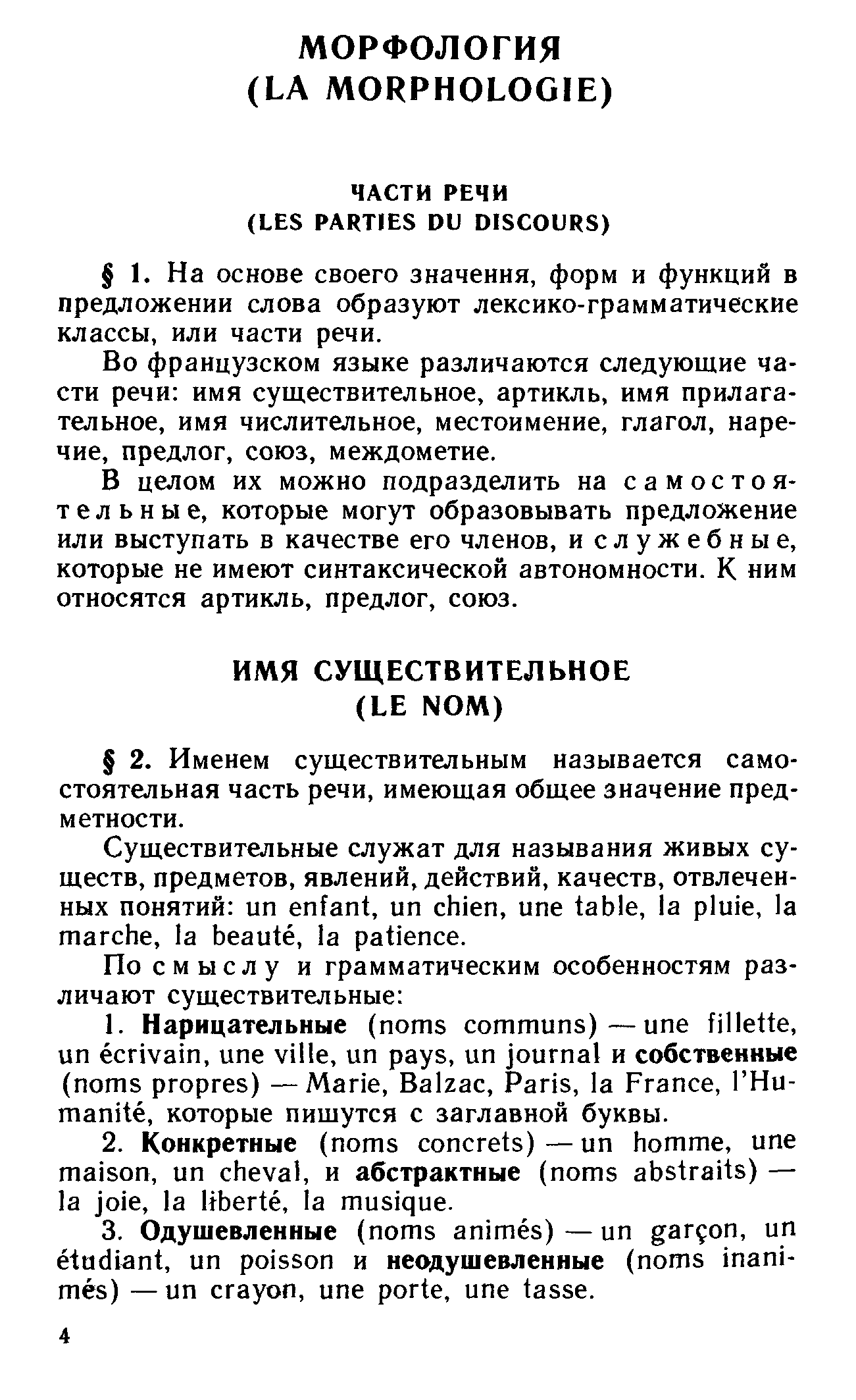 МОРФОЛОГИЯ
(LA MORPHOLOGIE)

ЧАСТИ РЕЧИ
(LES PARTIES DU DISCOURS)

§ 1. На основе своего значения, форм и функций в предложении слова образуют лексико-грамматические классы, или части речи.

Во французском языке различаются следующие части речи: имя существительное, артикль, имя прилагательное, имя числительное, местоимение, глагол, наречие, предлог, союз, междометие.

В целом их можно подразделить на самостоятельные, которые могут образовывать предложение или выступать в качестве его членов, и служебные, которые не имеют синтаксической автономности. К ним относятся артикль, предлог, союз.

ИМЯ СУЩЕСТВИТЕЛЬНОЕ
(LE NOM)

§ 2. Именем существительным называется самостоятельная часть речи, имеющая общее значение предметности.

Существительные служат для называния живых существ, предметов, явлений, действий, качеств, отвлеченных понятий: un enfant, un chien, une table, la pluie, la marche, la beauté, la patience.

По смыслу и грамматическим особенностям различают существительные:

1. Нарицательные (noms communs) — une fillette, un écrivain, une ville, un pays, un journal и собственные (noms propres) — Marie, Balzac, Paris, la France, l'Humanité, которые пишутся с заглавной буквы.

2. Конкретные (noms concrets) — un homme, une maison, un cheval, и абстрактные (noms abstraits) — la joie, la liberté, la musique.

3. Одушевленные (noms animés) — un garçon, un étudiant, un poisson и неодушевленные (noms inanimés) — un crayon, une porte, une tasse.

4